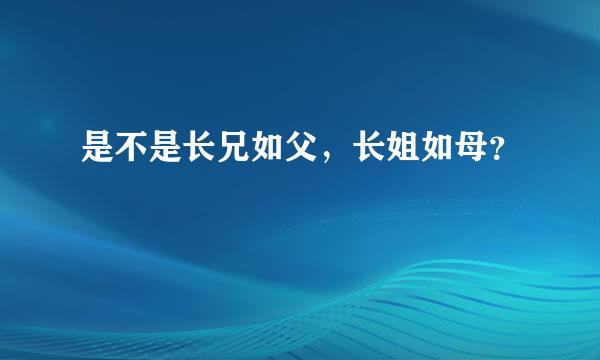 是不是长兄如父，长姐如母?